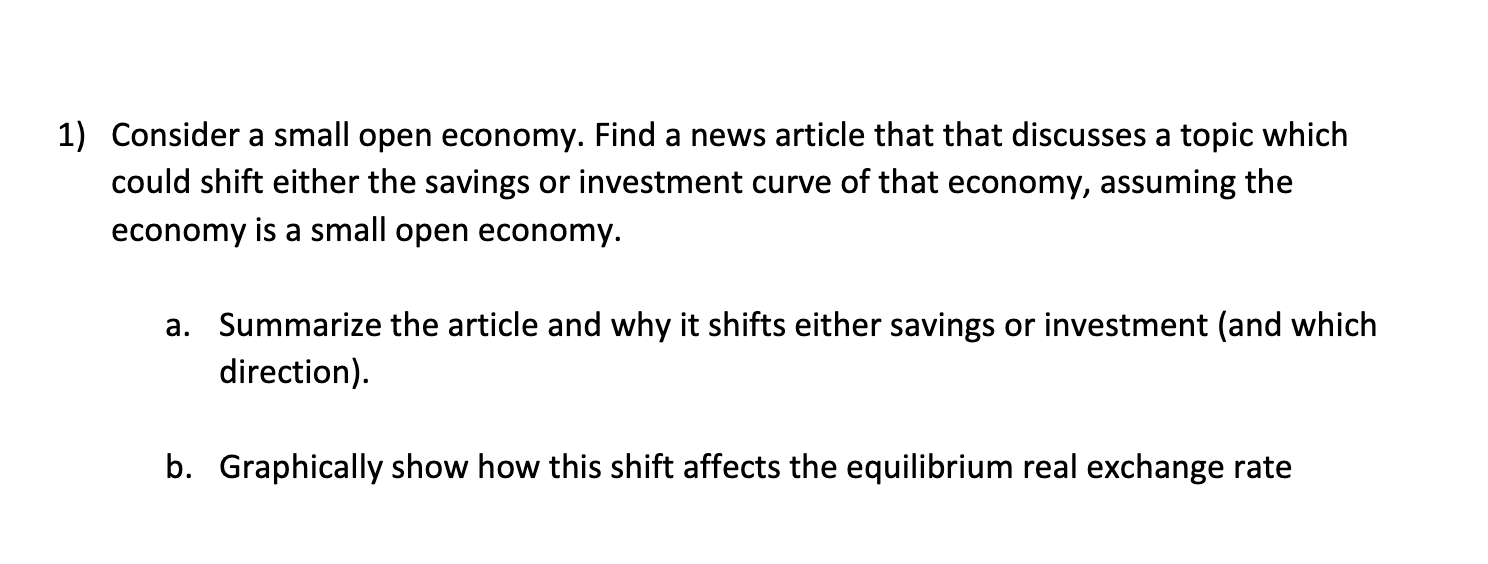 1) Consider a small open economy. Find a news article that that discusses a topic which could shift either the savings or investment curve of that economy, assuming the economy is a small open economy.

a. Summarize the article and why it shifts either savings or investment (and which direction).

b. Graphically show how this shift affects the equilibrium real exchange rate